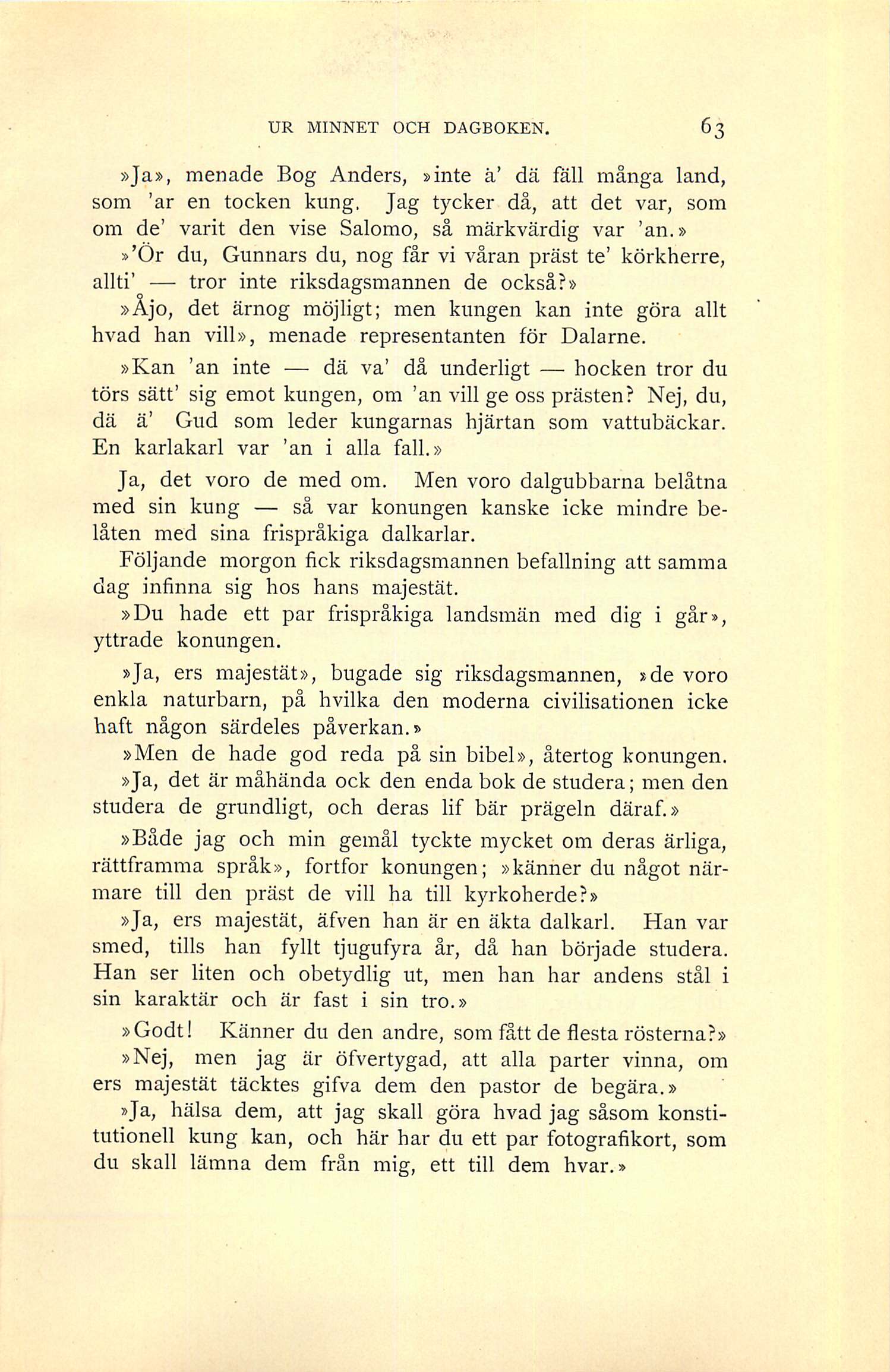 UR MINNET OCH DAGBOKEN. 63

»Ja», menade Bog Anders, »inte ä' dä fäll många land, som 'ar en tocken kung. Jag tycker då, att det var, som om de' varit den vise Salomo, så märkvärdig var 'an.»

»'Ör du, Gunnars du, nog får vi våran präst te' körkherre, allti' — tror inte riksdagsmannen de också?»

»Åjo, det ärnog möjligt; men kungen kan inte göra allt hvad han vill», menade representanten för Dalarne.

»Kan 'an inte — dä va' då underligt — hocken tror du törs sätt' sig emot kungen, om 'an vill ge oss prästen? Nej, du, dä ä' Gud som leder kungarnas hjärtan som vattubäckar. En karlakarl var 'an i alla fall.»

Ja, det voro de med om. Men voro dalgubbarna belåtna med sin kung — så var konungen kanske icke mindre belåten med sina frispråkiga dalkarlar.

Följande morgon fick riksdagsmannen befallning att samma dag infinna sig hos hans majestät.

»Du hade ett par frispråkiga landsmän med dig i går», yttrade konungen.

»Ja, ers majestät», bugade sig riksdagsmannen, »de voro enkla naturbarn, på hvilka den moderna civilisationen icke haft någon särdeles påverkan.»

»Men de hade god reda på sin bibel», återtog konungen.

»Ja, det är måhända ock den enda bok de studera; men den studera de grundligt, och deras lif bär prägeln däraf.»

»Både jag och min gemål tyckte mycket om deras ärliga, rättframma språk», fortfor konungen; »känner du något närmare till den präst de vill ha till kyrkoherde?»

»Ja, ers majestät, äfven han är en äkta dalkarl. Han var smed, tills han fyllt tjugufyra år, då han började studera. Han ser liten och obetydlig ut, men han har andens stål i sin karaktär och är fast i sin tro.»

»Godt! Känner du den andre, som fått de flesta rösterna?»

»Nej, men jag är öfvertygad, att alla parter vinna, om ers majestät täcktes gifva dem den pastor de begära.»

»Ja, hälsa dem, att jag skall göra hvad jag såsom konstitutionell kung kan, och här har du ett par fotografikort, som du skall lämna dem från mig, ett till dem hvar.»